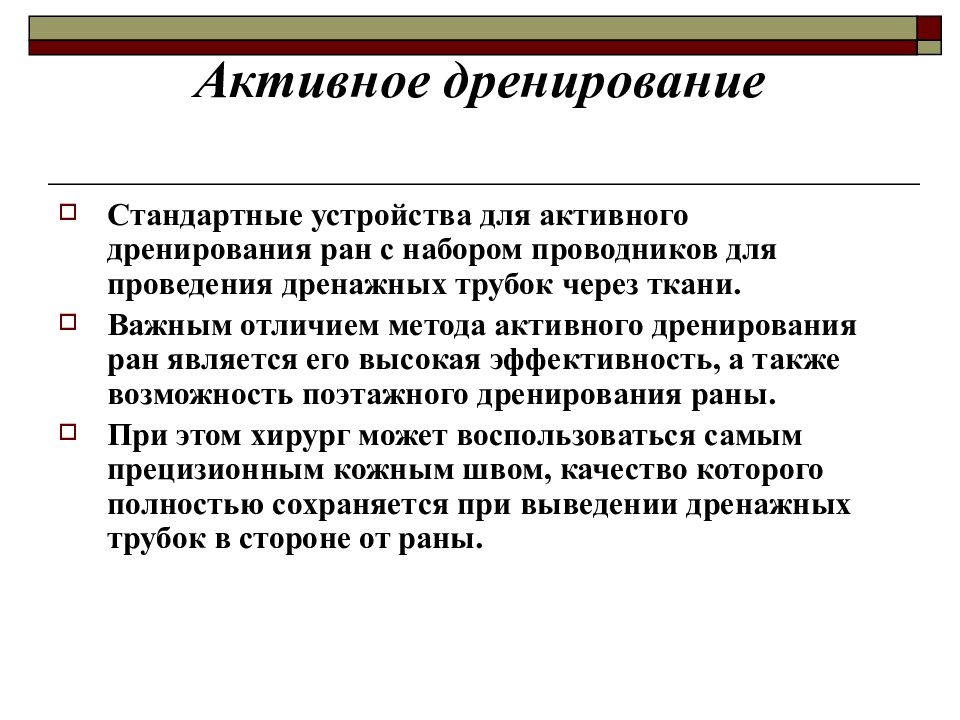 Активное дренирование

Стандартные устройства для активного дренирования ран с набором проводников для проведения дренажных трубок через ткани.

Важным отличием метода активного дренирования ран является его высокая эффективность, а также возможность поэтажного дренирования раны.

При этом хирург может воспользоваться самым прецизионным кожным швом, качество которого полностью сохраняется при выведении дренажных трубок в стороне от раны.